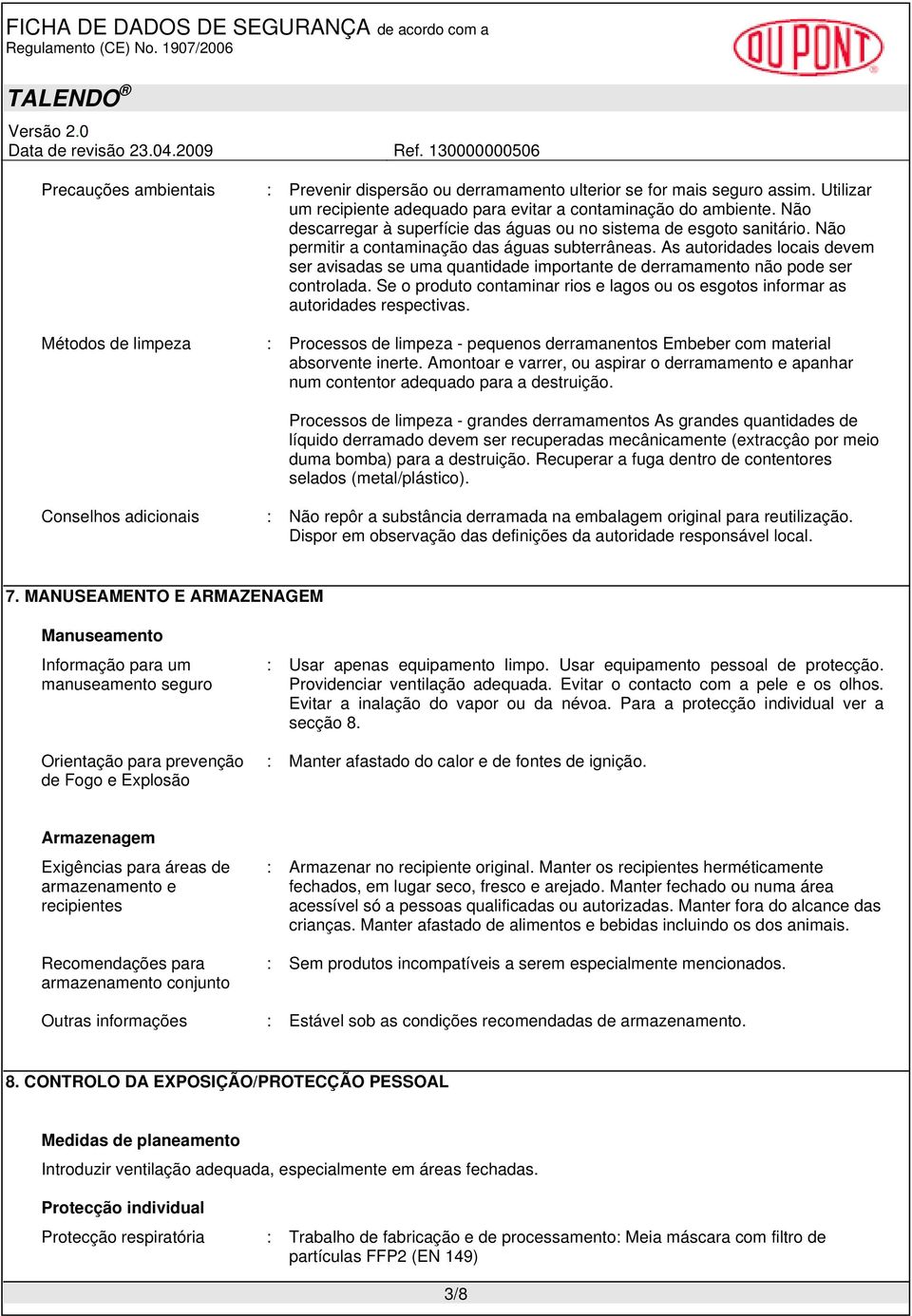 FICHA DE DADOS DE SEGURANÇA de acordo com a Regulamento (CE) No. 1907/2006

DU PONT®

TALENDO®

Versão 2.0
Data de revisão 23.04.2009 Ref. 130000000506

Precauções ambientais : Prevenir dispersão ou derramamento ulterior se for mais seguro assim. Utilizar um recipiente adequado para evitar a contaminação do ambiente. Não descarregar à superfície das águas ou no sistema de esgoto sanitário. Não permitir a contaminação das águas subterrâneas. As autoridades locais devem ser avisadas se uma quantidade importante de derramamento não pode ser controlada. Se o produto contaminar rios e lagos ou os esgotos informar as autoridades respectivas.

Métodos de limpeza : Processos de limpeza - pequenos derramanentos Embeber com material absorvente inerte. Amontoar e varrer, ou aspirar o derramamento e apanhar num contentor adequado para a destruição.

Processos de limpeza - grandes derramamentos As grandes quantidades de líquido derramado devem ser recuperadas mecânicamente (extracção por meio duma bomba) para a destruição. Recuperar a fuga dentro de contentores selados (metal/plástico).

Conselhos adicionais : Não repôr a substância derramada na embalagem original para reutilização. Dispor em observação das definições da autoridade responsável local.

7. MANUSEAMENTO E ARMAZENAGEM

Manuseamento

Informação para um manuseamento seguro : Usar apenas equipamento limpo. Usar equipamento pessoal de protecção. Providenciar ventilação adequada. Evitar o contacto com a pele e os olhos. Evitar a inalação do vapor ou da névoa. Para a protecção individual ver a secção 8.

Orientação para prevenção de Fogo e Explosão : Manter afastado do calor e de fontes de ignição.

Armazenagem

Exigências para áreas de armazenamento e recipientes : Armazenar no recipiente original. Manter os recipientes herméticamente fechados, em lugar seco, fresco e arejado. Manter fechado ou numa área acessível só a pessoas qualificadas ou autorizadas. Manter fora do alcance das crianças. Manter afastado de alimentos e bebidas incluindo os dos animais.

Recomendações para armazenamento conjunto : Sem produtos incompatíveis a serem especialmente mencionados.

Outras informações : Estável sob as condições recomendadas de armazenamento.

8. CONTROLO DA EXPOSIÇÃO/PROTECÇÃO PESSOAL

Medidas de planeamento

Introduzir ventilação adequada, especialmente em áreas fechadas.

Protecção individual

Protecção respiratória : Trabalho de fabricação e de processamento: Meia máscara com filtro de partículas FFP2 (EN 149)

3/8